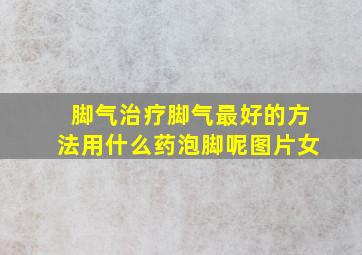 脚气治疗脚气最好的方法用什么药泡脚呢图片女